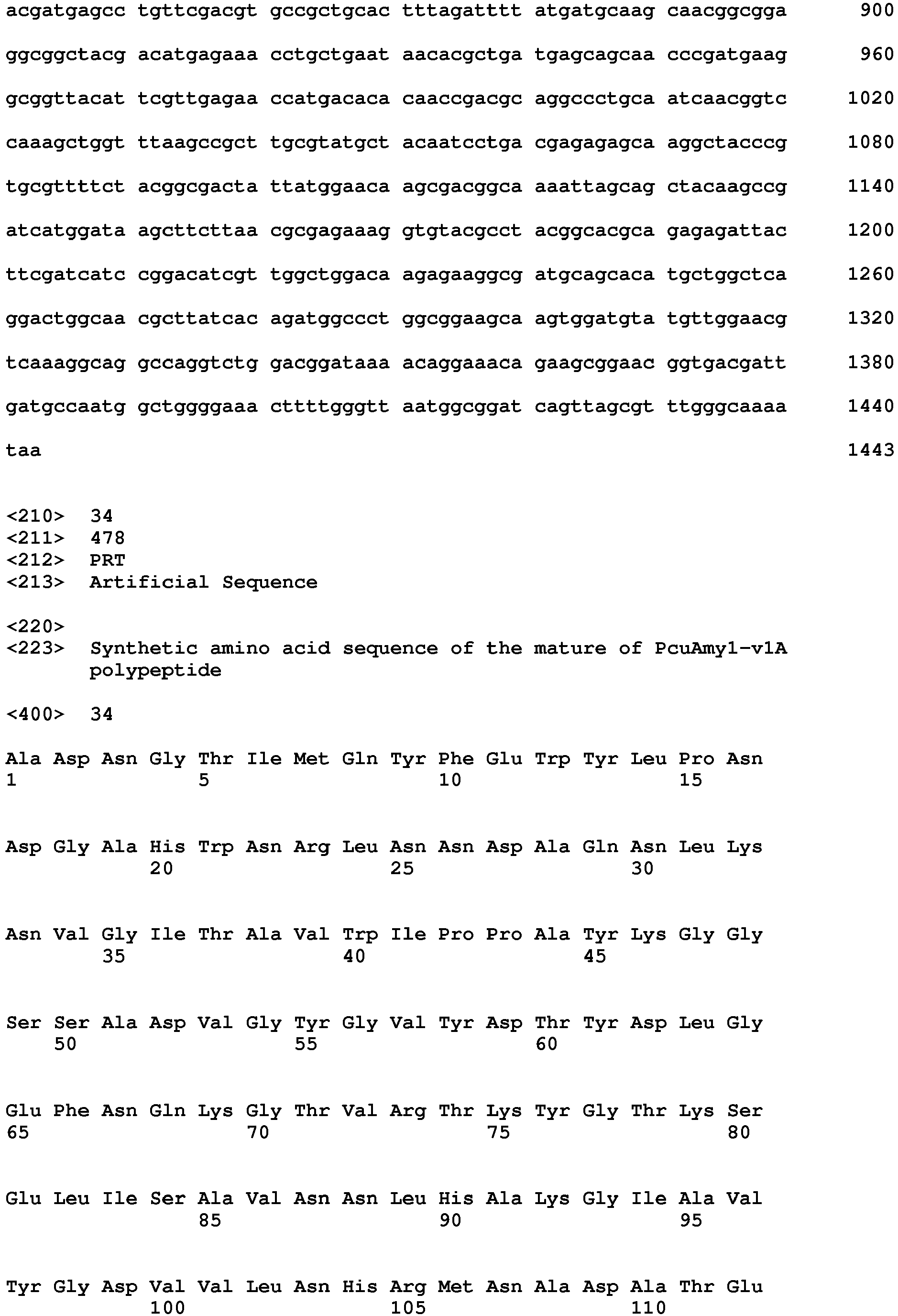 acgatgagcc tgttcgacgt gccgctgcac tttagatttt atgatgcaag caacggcgga 900

ggcggctacg acatgagaaa cctgctgaat aacacgctga tgagcagcaa cccgatgaag 960

gcggttacat tcgttgagaa ccatgacaca caaccgacgc aggccctgca atcaacggtc 1020

caaagctggt ttaagccgct tgcgtatgct acaatcctga cgagagagca aggctacccg 1080

tgcgttttct acggcgacta ttatggaaca agcgacggca aaattagcag ctacaagccg 1140

atcatggata agcttcttaa cgcgagaaag gtgtacgcct acggcacgca gagagattac 1200

ttcgatcatc cggacatcgt tggctggaca agagaaggcg atgcagcaca tgctggctca 1260

ggactggcaa cgcttatcac agatggccct ggcggaagca agtggatgta tgttggaacg 1320

tcaaaggcag gccaggtctg gacggataaa acaggaaaca gaagcggaac ggtgacgatt 1380

gatgccaatg gctggggaaa cttttgggtt aatggcggat cagttagcgt ttgggcaaaa 1440

taa 1443

<210> 34
<211> 478
<212> PRT
<213> Artificial Sequence

<220>
<223> Synthetic amino acid sequence of the mature of PcuAmy1-v1A polypeptide

<400> 34

Ala Asp Asn Gly Thr Ile Met Gln Tyr Phe Glu Trp Tyr Leu Pro Asn
1 5 10 15

Asp Gly Ala His Trp Asn Arg Leu Asn Asn Asp Ala Gln Asn Leu Lys
20 25 30

Asn Val Gly Ile Thr Ala Val Trp Ile Pro Pro Ala Tyr Lys Gly Gly
35 40 45

Ser Ser Ala Asp Val Gly Tyr Gly Val Tyr Asp Thr Tyr Asp Leu Gly
50 55 60

Glu Phe Asn Gln Lys Gly Thr Val Arg Thr Lys Tyr Gly Thr Lys Ser
65 70 75 80

Glu Leu Ile Ser Ala Val Asn Asn Leu His Ala Lys Gly Ile Ala Val
85 90 95

Tyr Gly Asp Val Val Leu Asn His Arg Met Asn Ala Asp Ala Thr Glu
100 105 110